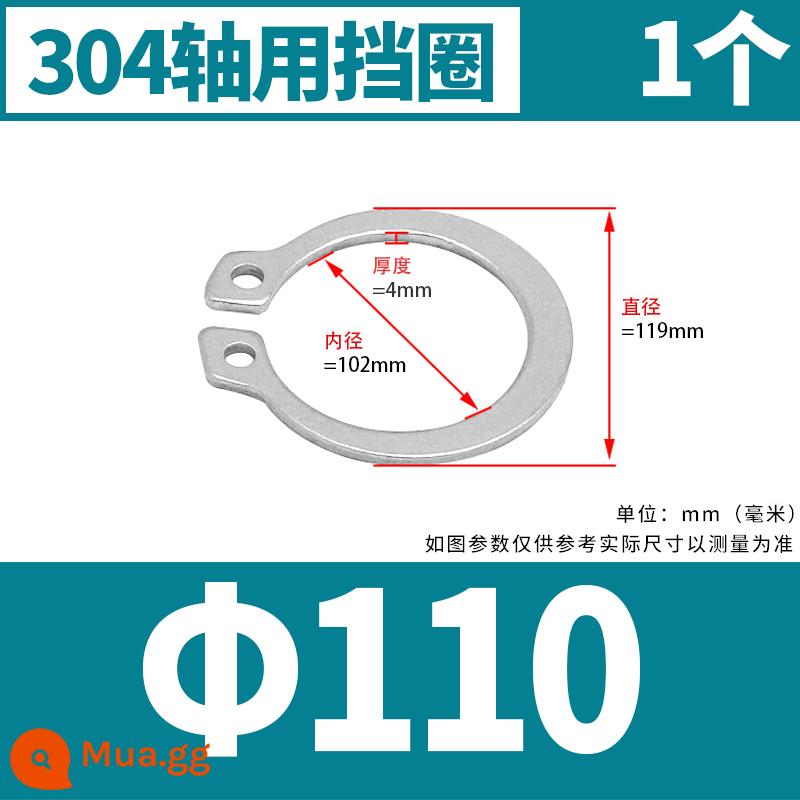 304轴用挡圈

1个

厚度
=4mm

内径
=102mm

直径
=119mm

单位：mm（毫米）
如图参数仅供参考实际尺寸以测量为准

Φ110

Mua.gg